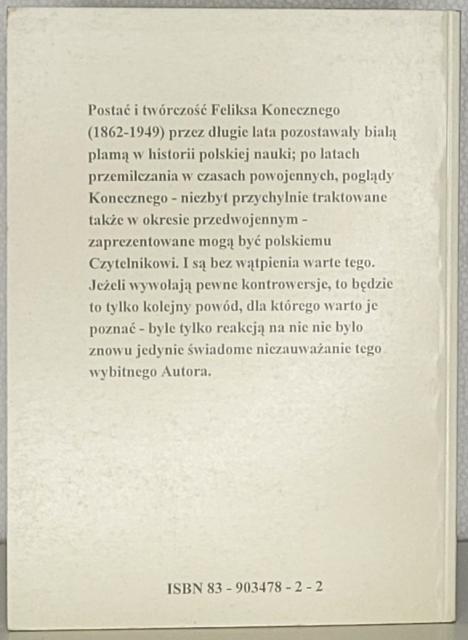 Postać i twórczość Feliksa Konecznego (1862-1949) przez długie lata pozostawały białą plamą w historii polskiej nauki; po latach przemilczania w czasach powojennych, poglądy Konecznego - niezbyt przychylnie traktowane także w okresie przedwojennym - zaprezentowane mogą być polskiemu Czytelnikowi. I są bez wątpienia warte tego. Jeżeli wywołają pewne kontrowersje, to będzie to tylko kolejny powód, dla którego warto je poznać - byle tylko reakcją na nie nie było znowu jedynie świadome niezauważanie tego wybitnego Autora.

ISBN 83 - 903478 - 2 - 2